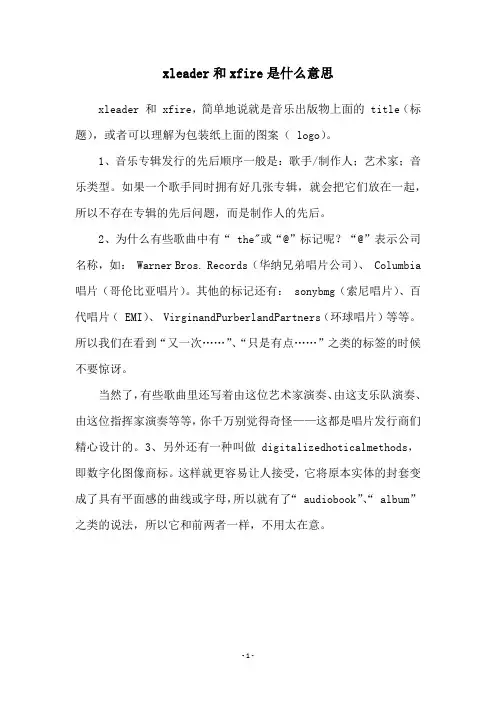 xleader 和 xfire 是什么意思

xleader 和 xfire，简单地说就是音乐出版物上面的 title（标题），或者可以理解为包装纸上面的图案（ logo）。

1、音乐专辑发行的先后顺序一般是：歌手/制作人；艺术家；音乐类型。如果一个歌手同时拥有好几张专辑，就会把它们放在一起，所以不存在专辑的先后问题，而是制作人的先后。

2、为什么有些歌曲中有“ the"或“@”标记呢？“@”表示公司名称，如： Warner Bros. Records（华纳兄弟唱片公司）、 Columbia 唱片（哥伦比亚唱片）。其他的标记还有： sonybmg（索尼唱片）、百代唱片（ EMI）、 VirginandPurberlandPartners（环球唱片）等等。所以我们在看到“又一次……”、“只是有点……”之类的标签的时候不要惊讶。

当然了，有些歌曲里还写着由这位艺术家演奏、由这支乐队演奏、由这位指挥家演奏等等，你千万别觉得奇怪——这都是唱片发行商们精心设计的。3、另外还有一种叫做 digitalizedhoticalmethods，即数字化图像商标。这样就更容易让人接受，它将原本实体的封套变成了具有平面感的曲线或字母，所以就有了“ audiobook”、“ album”之类的说法，所以它和前两者一样，不用太在意。

-1-